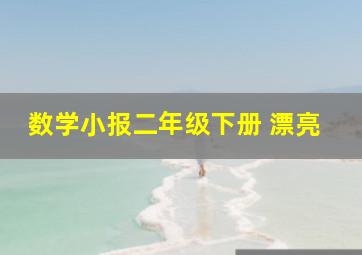 数学小报二年级下册 漂亮